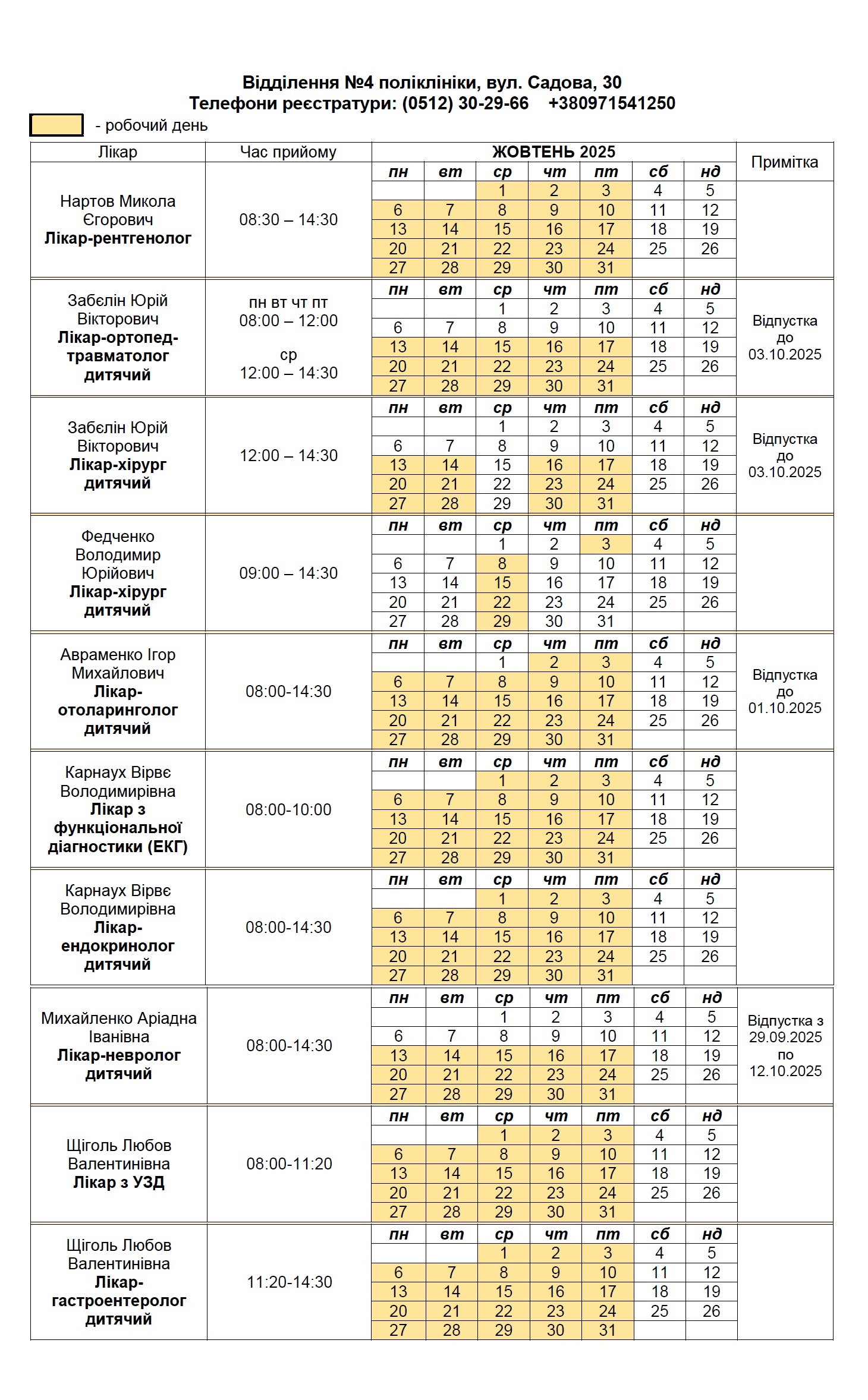 Відділення №4 поліклініки, вул. Садова, 30
Телефони реєстратури: (0512) 30-29-66 +380971541250

- робочий день

| Лікар | Час прийому | ЖОВТЕНЬ 2025 | | | | | | | Примітка |
|---|---|---|---|---|---|---|---|---|---|
| Нартов Микола Єгорович **Лікар-рентгенолог** | 08:30 – 14:30 | пн | вт | ср | чт | пт | сб | нд | |
| | | | | 1 | 2 | 3 | 4 | 5 | |
| | | 6 | 7 | 8 | 9 | 10 | 11 | 12 | |
| | | 13 | 14 | 15 | 16 | 17 | 18 | 19 | |
| | | 20 | 21 | 22 | 23 | 24 | 25 | 26 | |
| | | 27 | 28 | 29 | 30 | 31 | | | |
| Забєлін Юрій Вікторович **Лікар-ортопед-травматолог дитячий** | пн вт чт пт 08:00 – 12:00 ср 12:00 – 14:30 | пн | вт | ср | чт | пт | сб | нд | Відпустка до 03.10.2025 |
| | | | | 1 | 2 | 3 | 4 | 5 | |
| | | 6 | 7 | 8 | 9 | 10 | 11 | 12 | |
| | | 13 | 14 | 15 | 16 | 17 | 18 | 19 | |
| | | 20 | 21 | 22 | 23 | 24 | 25 | 26 | |
| | | 27 | 28 | 29 | 30 | 31 | | | |
| Забєлін Юрій Вікторович **Лікар-хірург дитячий** | 12:00 – 14:30 | пн | вт | ср | чт | пт | сб | нд | Відпустка до 03.10.2025 |
| | | | | 1 | 2 | 3 | 4 | 5 | |
| | | 6 | 7 | 8 | 9 | 10 | 11 | 12 | |
| | | 13 | 14 | 15 | 16 | 17 | 18 | 19 | |
| | | 20 | 21 | 22 | 23 | 24 | 25 | 26 | |
| | | 27 | 28 | 29 | 30 | 31 | | | |
| Федченко Володимир Юрійович **Лікар-хірург дитячий** | 09:00 – 14:30 | пн | вт | ср | чт | пт | сб | нд | |
| | | | | 1 | 2 | 3 | 4 | 5 | |
| | | 6 | 7 | 8 | 9 | 10 | 11 | 12 | |
| | | 13 | 14 | 15 | 16 | 17 | 18 | 19 | |
| | | 20 | 21 | 22 | 23 | 24 | 25 | 26 | |
| | | 27 | 28 | 29 | 30 | 31 | | | |
| Авраменко Ігор Михайлович **Лікар-отоларинголог дитячий** | 08:00-14:30 | пн | вт | ср | чт | пт | сб | нд | Відпустка до 01.10.2025 |
| | | | | 1 | 2 | 3 | 4 | 5 | |
| | | 6 | 7 | 8 | 9 | 10 | 11 | 12 | |
| | | 13 | 14 | 15 | 16 | 17 | 18 | 19 | |
| | | 20 | 21 | 22 | 23 | 24 | 25 | 26 | |
| | | 27 | 28 | 29 | 30 | 31 | | | |
| Карнаух Вірвє Володимирівна **Лікар з функціональної діагностики (ЕКГ)** | 08:00-10:00 | пн | вт | ср | чт | пт | сб | нд | |
| | | | | 1 | 2 | 3 | 4 | 5 | |
| | | 6 | 7 | 8 | 9 | 10 | 11 | 12 | |
| | | 13 | 14 | 15 | 16 | 17 | 18 | 19 | |
| | | 20 | 21 | 22 | 23 | 24 | 25 | 26 | |
| | | 27 | 28 | 29 | 30 | 31 | | | |
| Карнаух Вірвє Володимирівна **Лікар-ендокринолог дитячий** | 08:00-14:30 | пн | вт | ср | чт | пт | сб | нд | |
| | | | | 1 | 2 | 3 | 4 | 5 | |
| | | 6 | 7 | 8 | 9 | 10 | 11 | 12 | |
| | | 13 | 14 | 15 | 16 | 17 | 18 | 19 | |
| | | 20 | 21 | 22 | 23 | 24 | 25 | 26 | |
| | | 27 | 28 | 29 | 30 | 31 | | | |
| Михайленко Аріадна Іванівна **Лікар-невролог дитячий** | 08:00-14:30 | пн | вт | ср | чт | пт | сб | нд | Відпустка з 29.09.2025 по 12.10.2025 |
| | | | | 1 | 2 | 3 | 4 | 5 | |
| | | 6 | 7 | 8 | 9 | 10 | 11 | 12 | |
| | | 13 | 14 | 15 | 16 | 17 | 18 | 19 | |
| | | 20 | 21 | 22 | 23 | 24 | 25 | 26 | |
| | | 27 | 28 | 29 | 30 | 31 | | | |
| Щіголь Любов Валентинівна **Лікар з УЗД** | 08:00-11:20 | пн | вт | ср | чт | пт | сб | нд | |
| | | | | 1 | 2 | 3 | 4 | 5 | |
| | | 6 | 7 | 8 | 9 | 10 | 11 | 12 | |
| | | 13 | 14 | 15 | 16 | 17 | 18 | 19 | |
| | | 20 | 21 | 22 | 23 | 24 | 25 | 26 | |
| | | 27 | 28 | 29 | 30 | 31 | | | |
| Щіголь Любов Валентинівна **Лікар-гастроентеролог дитячий** | 11:20-14:30 | пн | вт | ср | чт | пт | сб | нд | |
| | | | | 1 | 2 | 3 | 4 | 5 | |
| | | 6 | 7 | 8 | 9 | 10 | 11 | 12 | |
| | | 13 | 14 | 15 | 16 | 17 | 18 | 19 | |
| | | 20 | 21 | 22 | 23 | 24 | 25 | 26 | |
| | | 27 | 28 | 29 | 30 | 31 | | | |